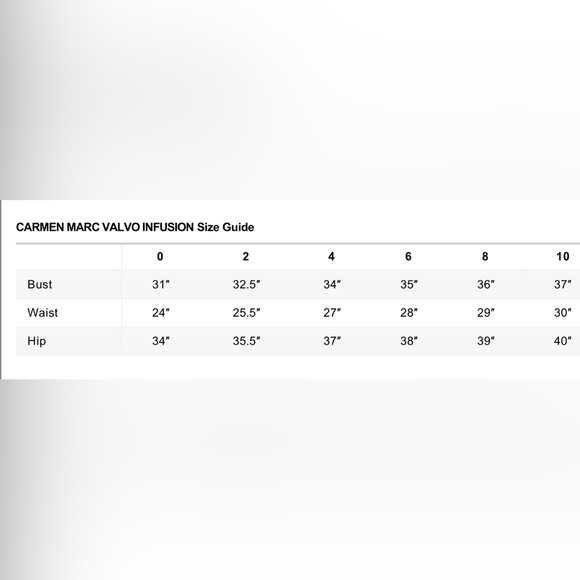 CARMEN MARC VALVO INFUSION Size Guide

| | 0 | 2 | 4 | 6 | 8 | 10 |
|---|---|---|---|---|---|---|
| Bust | 31″ | 32.5″ | 34″ | 35″ | 36″ | 37″ |
| Waist | 24″ | 25.5″ | 27″ | 28″ | 29″ | 30″ |
| Hip | 34″ | 35.5″ | 37″ | 38″ | 39″ | 40″ |